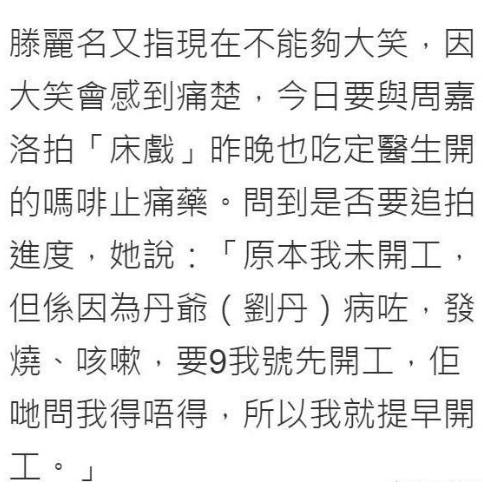 滕麗名又指現在不能夠大笑，因大笑會感到痛楚，今日要與周嘉洛拍「床戲」昨晚也吃定醫生開的嗎啡止痛藥。問到是否要追拍進度，她說：「原本我未開工，但係因為丹爺（劉丹）病咗，發燒、咳嗽，要9我號先開工，佢哋問我得唔得，所以我就提早開工。」